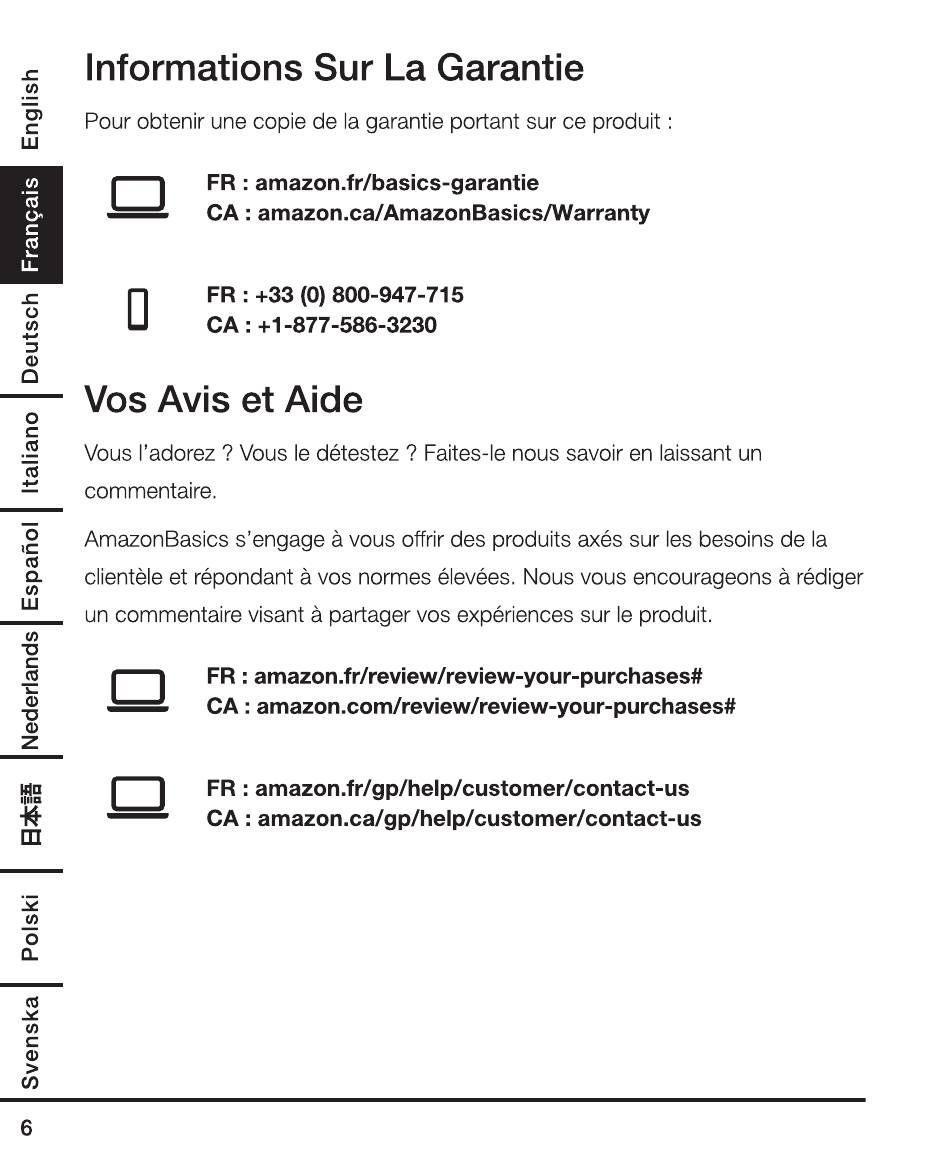 English
Français
Deutsch
Italiano
Español
Nederlands
日本語
Polski
Svenska

Informations Sur La Garantie

Pour obtenir une copie de la garantie portant sur ce produit :

FR : amazon.fr/basics-garantie
CA : amazon.ca/AmazonBasics/Warranty

FR : +33 (0) 800-947-715
CA : +1-877-586-3230

Vos Avis et Aide

Vous l'adorez ? Vous le détestez ? Faites-le nous savoir en laissant un commentaire.

AmazonBasics s'engage à vous offrir des produits axés sur les besoins de la clientèle et répondant à vos normes élevées. Nous vous encourageons à rédiger un commentaire visant à partager vos expériences sur le produit.

FR : amazon.fr/review/review-your-purchases#
CA : amazon.com/review/review-your-purchases#

FR : amazon.fr/gp/help/customer/contact-us
CA : amazon.ca/gp/help/customer/contact-us

6